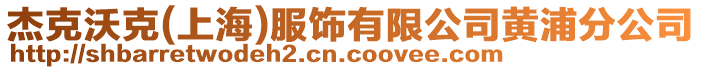 杰克沃克(上海)服饰有限公司黄浦分公司
http://shbarretwodeh2.cn.coovee.com